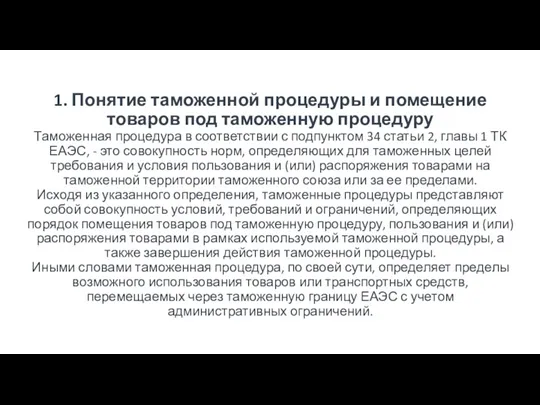 1. Понятие таможенной процедуры и помещение товаров под таможенную процедуру

Таможенная процедура в соответствии с подпунктом 34 статьи 2, главы 1 ТК ЕАЭС, - это совокупность норм, определяющих для таможенных целей требования и условия пользования и (или) распоряжения товарами на таможенной территории таможенного союза или за ее пределами.
Исходя из указанного определения, таможенные процедуры представляют собой совокупность условий, требований и ограничений, определяющих порядок помещения товаров под таможенную процедуру, пользования и (или) распоряжения товарами в рамках используемой таможенной процедуры, а также завершения действия таможенной процедуры.
Иными словами таможенная процедура, по своей сути, определяет пределы возможного использования товаров или транспортных средств, перемещаемых через таможенную границу ЕАЭС с учетом административных ограничений.